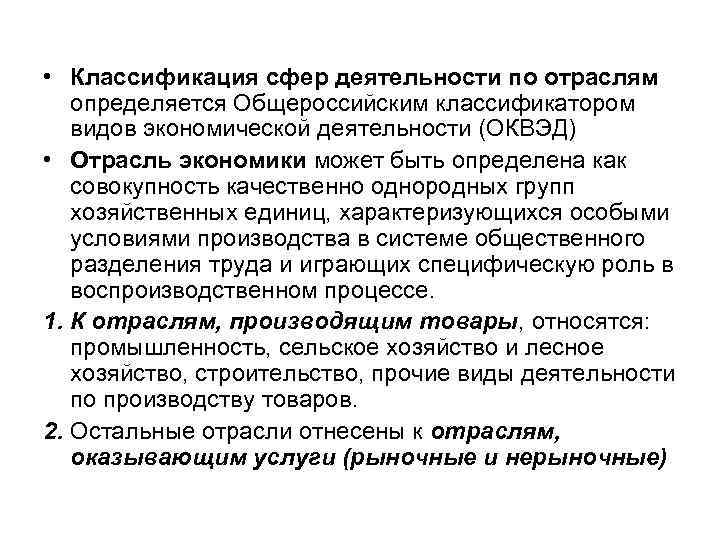 • Классификация сфер деятельности по отраслям определяется Общероссийским классификатором видов экономической деятельности (ОКВЭД)

• Отрасль экономики может быть определена как совокупность качественно однородных групп хозяйственных единиц, характеризующихся особыми условиями производства в системе общественного разделения труда и играющих специфическую роль в воспроизводственном процессе.

1. К отраслям, производящим товары, относятся: промышленность, сельское хозяйство и лесное хозяйство, строительство, прочие виды деятельности по производству товаров.

2. Остальные отрасли отнесены к отраслям, оказывающим услуги (рыночные и нерыночные)